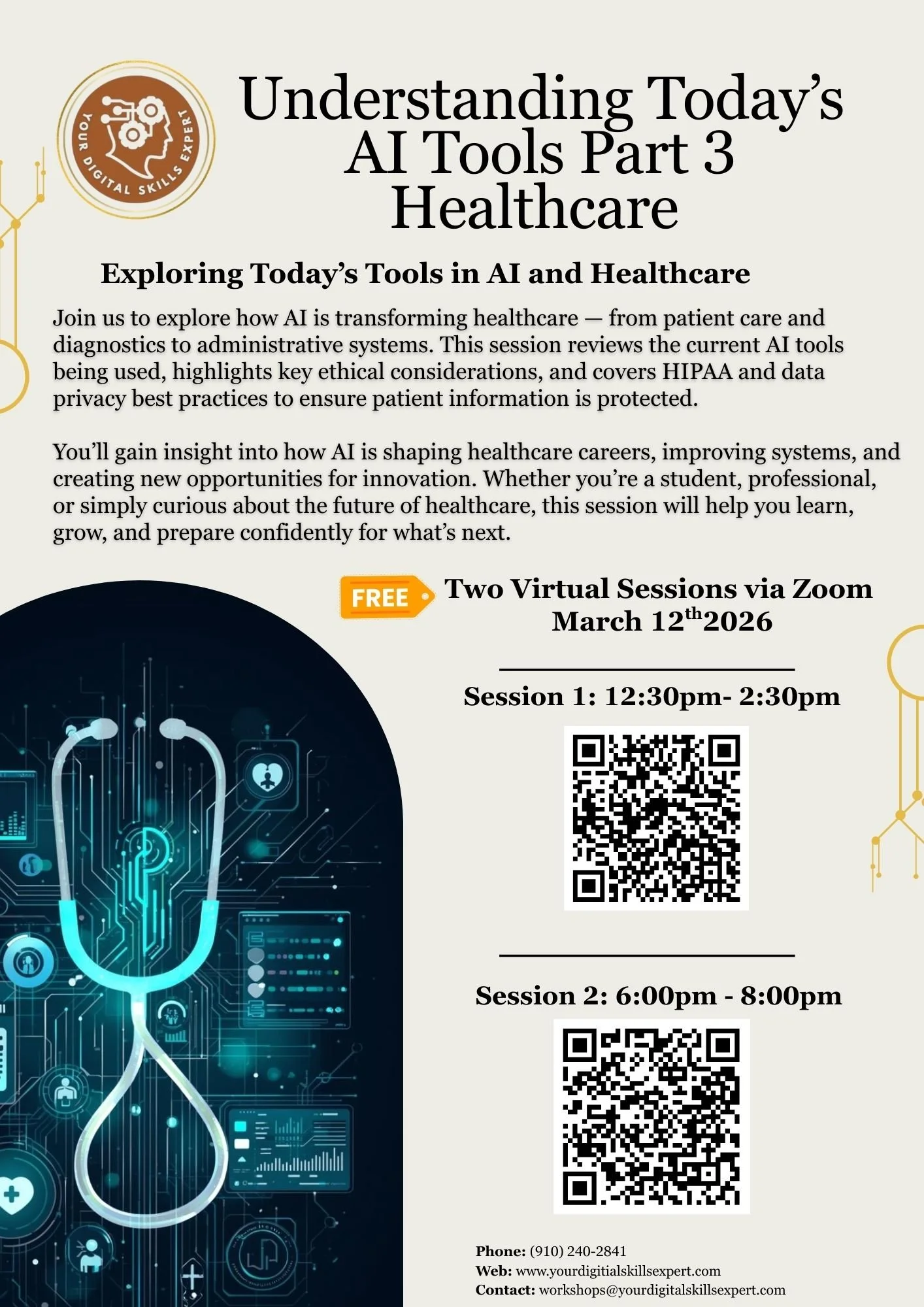 YOUR DIGITAL SKILLS EXPERT

Understanding Today's AI Tools Part 3 Healthcare

Exploring Today's Tools in AI and Healthcare

Join us to explore how AI is transforming healthcare — from patient care and diagnostics to administrative systems. This session reviews the current AI tools being used, highlights key ethical considerations, and covers HIPAA and data privacy best practices to ensure patient information is protected.

You'll gain insight into how AI is shaping healthcare careers, improving systems, and creating new opportunities for innovation. Whether you're a student, professional, or simply curious about the future of healthcare, this session will help you learn, grow, and prepare confidently for what's next.

FREE

Two Virtual Sessions via Zoom
March 12$^{th}$2026

Session 1: 12:30pm- 2:30pm

Session 2: 6:00pm - 8:00pm

Phone: (910) 240-2841
Web: www.yourdigitialskillsexpert.com
Contact: workshops@yourdigitalskillsexpert.com